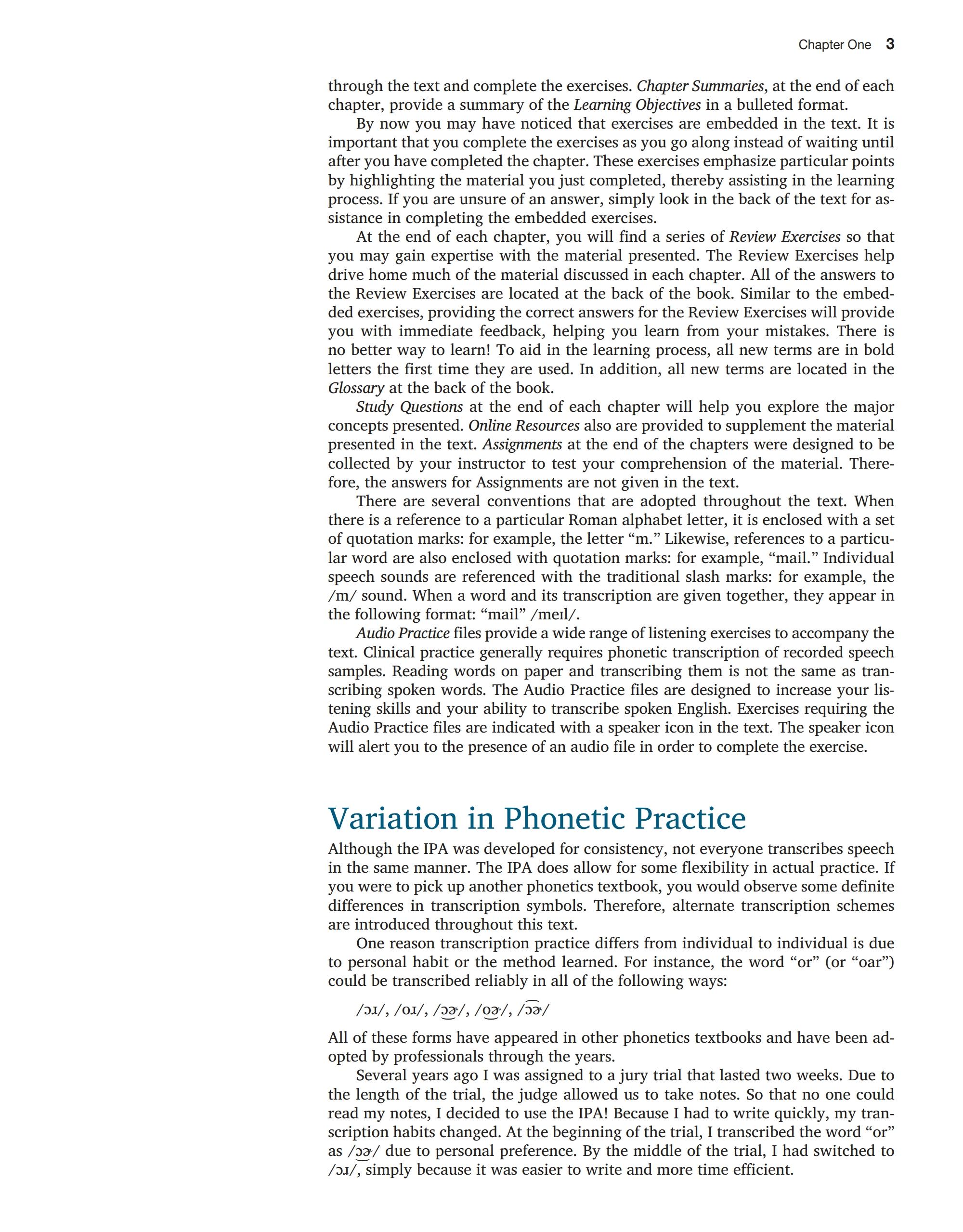 Chapter One 3

through the text and complete the exercises. Chapter Summaries, at the end of each chapter, provide a summary of the Learning Objectives in a bulleted format.

By now you may have noticed that exercises are embedded in the text. It is important that you complete the exercises as you go along instead of waiting until after you have completed the chapter. These exercises emphasize particular points by highlighting the material you just completed, thereby assisting in the learning process. If you are unsure of an answer, simply look in the back of the text for assistance in completing the embedded exercises.

At the end of each chapter, you will find a series of Review Exercises so that you may gain expertise with the material presented. The Review Exercises help drive home much of the material discussed in each chapter. All of the answers to the Review Exercises are located at the back of the book. Similar to the embedded exercises, providing the correct answers for the Review Exercises will provide you with immediate feedback, helping you learn from your mistakes. There is no better way to learn! To aid in the learning process, all new terms are in bold letters the first time they are used. In addition, all new terms are located in the Glossary at the back of the book.

Study Questions at the end of each chapter will help you explore the major concepts presented. Online Resources also are provided to supplement the material presented in the text. Assignments at the end of the chapters were designed to be collected by your instructor to test your comprehension of the material. Therefore, the answers for Assignments are not given in the text.

There are several conventions that are adopted throughout the text. When there is a reference to a particular Roman alphabet letter, it is enclosed with a set of quotation marks: for example, the letter “m.” Likewise, references to a particular word are also enclosed with quotation marks: for example, “mail.” Individual speech sounds are referenced with the traditional slash marks: for example, the /m/ sound. When a word and its transcription are given together, they appear in the following format: “mail” /meɪl/.

Audio Practice files provide a wide range of listening exercises to accompany the text. Clinical practice generally requires phonetic transcription of recorded speech samples. Reading words on paper and transcribing them is not the same as transcribing spoken words. The Audio Practice files are designed to increase your listening skills and your ability to transcribe spoken English. Exercises requiring the Audio Practice files are indicated with a speaker icon in the text. The speaker icon will alert you to the presence of an audio file in order to complete the exercise.

Variation in Phonetic Practice

Although the IPA was developed for consistency, not everyone transcribes speech in the same manner. The IPA does allow for some flexibility in actual practice. If you were to pick up another phonetics textbook, you would observe some definite differences in transcription symbols. Therefore, alternate transcription schemes are introduced throughout this text.

One reason transcription practice differs from individual to individual is due to personal habit or the method learned. For instance, the word “or” (or “oar”) could be transcribed reliably in all of the following ways:

/ɔɹ/, /oɹ/, /ɔ͜ɚ/, /o͜ɚ/, /ɔ͡ɚ/

All of these forms have appeared in other phonetics textbooks and have been adopted by professionals through the years.

Several years ago I was assigned to a jury trial that lasted two weeks. Due to the length of the trial, the judge allowed us to take notes. So that no one could read my notes, I decided to use the IPA! Because I had to write quickly, my transcription habits changed. At the beginning of the trial, I transcribed the word “or” as /ɔ͜ɚ/ due to personal preference. By the middle of the trial, I had switched to /ɔɹ/, simply because it was easier to write and more time efficient.